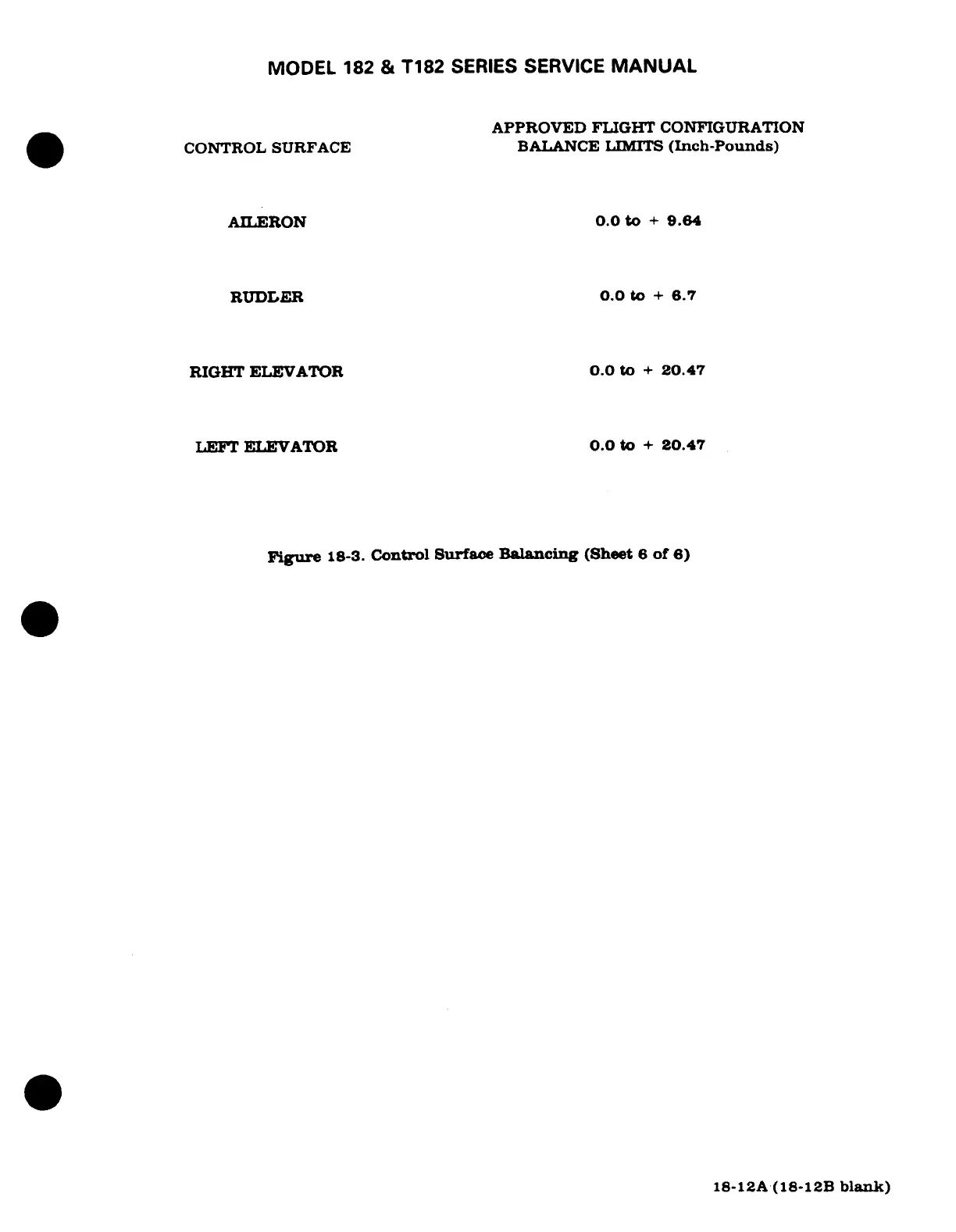 MODEL 182 & T182 SERIES SERVICE MANUAL

| CONTROL SURFACE | APPROVED FLIGHT CONFIGURATION BALANCE LIMITS (Inch-Pounds) |
|---|---|
| AILERON | 0.0 to + 9.64 |
| RUDDER | 0.0 to + 6.7 |
| RIGHT ELEVATOR | 0.0 to + 20.47 |
| LEFT ELEVATOR | 0.0 to + 20.47 |

Figure 18-3. Control Surface Balancing (Sheet 6 of 6)

18-12A (18-12B blank)